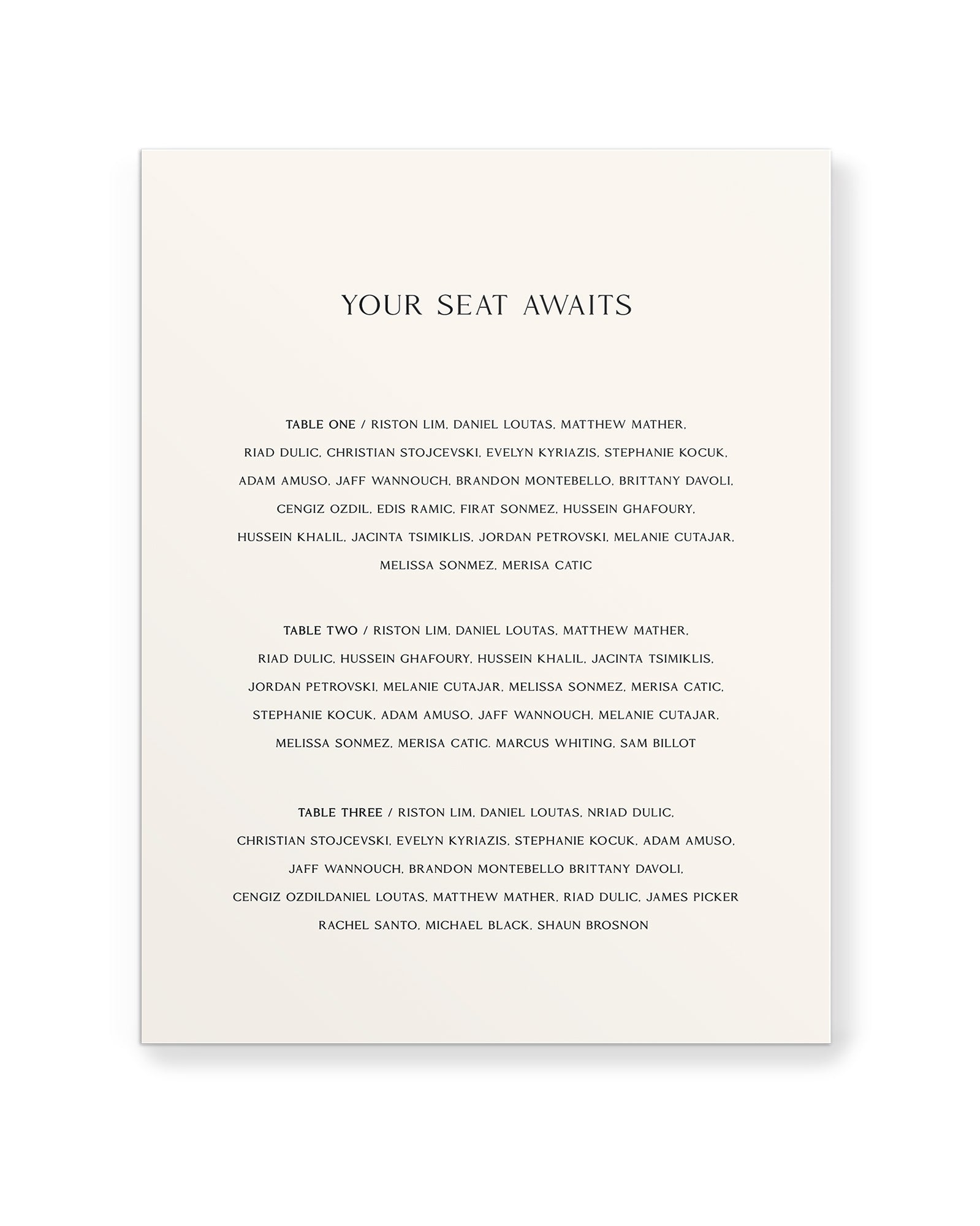 YOUR SEAT AWAITS

TABLE ONE / RISTON LIM, DANIEL LOUTAS, MATTHEW MATHER, RIAD DULIC, CHRISTIAN STOJCEVSKI, EVELYN KYRIAZIS, STEPHANIE KOCUK, ADAM AMUSO, JAFF WANNOUCH, BRANDON MONTEBELLO, BRITTANY DAVOLI, CENGIZ OZDIL, EDIS RAMIC, FIRAT SONMEZ, HUSSEIN GHAFOURY, HUSSEIN KHALIL, JACINTA TSIMIKLIS, JORDAN PETROVSKI, MELANIE CUTAJAR, MELISSA SONMEZ, MERISA CATIC

TABLE TWO / RISTON LIM, DANIEL LOUTAS, MATTHEW MATHER, RIAD DULIC, HUSSEIN GHAFOURY, HUSSEIN KHALIL, JACINTA TSIMIKLIS, JORDAN PETROVSKI, MELANIE CUTAJAR, MELISSA SONMEZ, MERISA CATIC, STEPHANIE KOCUK, ADAM AMUSO, JAFF WANNOUCH, MELANIE CUTAJAR, MELISSA SONMEZ, MERISA CATIC. MARCUS WHITING, SAM BILLOT

TABLE THREE / RISTON LIM, DANIEL LOUTAS, NRIAD DULIC, CHRISTIAN STOJCEVSKI, EVELYN KYRIAZIS, STEPHANIE KOCUK, ADAM AMUSO, JAFF WANNOUCH, BRANDON MONTEBELLO BRITTANY DAVOLI, CENGIZ OZDILDANIEL LOUTAS, MATTHEW MATHER, RIAD DULIC, JAMES PICKER RACHEL SANTO, MICHAEL BLACK, SHAUN BROSNON